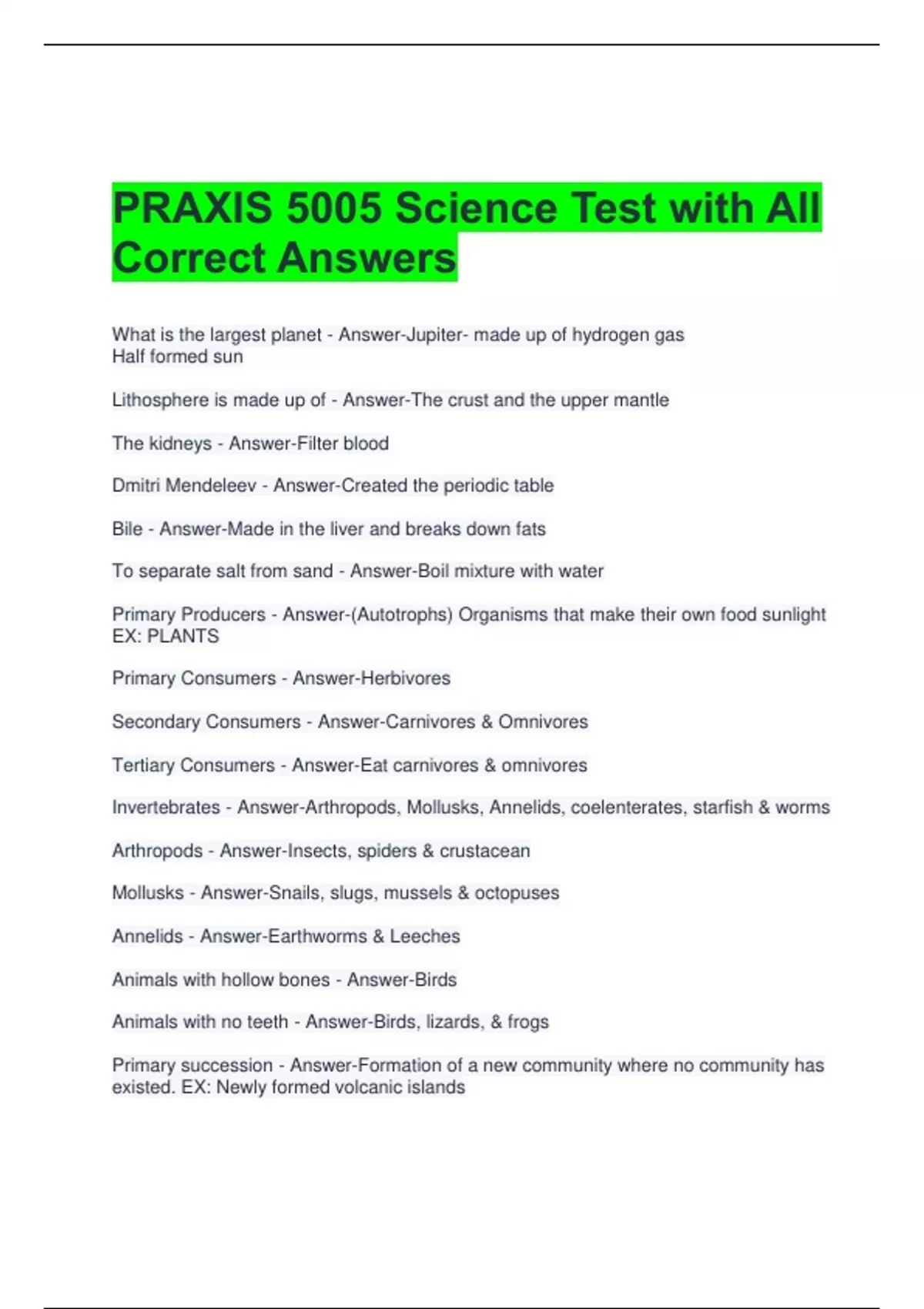 PRAXIS 5005 Science Test with All Correct Answers

What is the largest planet - Answer-Jupiter- made up of hydrogen gas
Half formed sun

Lithosphere is made up of - Answer-The crust and the upper mantle

The kidneys - Answer-Filter blood

Dmitri Mendeleev - Answer-Created the periodic table

Bile - Answer-Made in the liver and breaks down fats

To separate salt from sand - Answer-Boil mixture with water

Primary Producers - Answer-(Autotrophs) Organisms that make their own food sunlight EX: PLANTS

Primary Consumers - Answer-Herbivores

Secondary Consumers - Answer-Carnivores & Omnivores

Tertiary Consumers - Answer-Eat carnivores & omnivores

Invertebrates - Answer-Arthropods, Mollusks, Annelids, coelenterates, starfish & worms

Arthropods - Answer-Insects, spiders & crustacean

Mollusks - Answer-Snails, slugs, mussels & octopuses

Annelids - Answer-Earthworms & Leeches

Animals with hollow bones - Answer-Birds

Animals with no teeth - Answer-Birds, lizards, & frogs

Primary succession - Answer-Formation of a new community where no community has existed. EX: Newly formed volcanic islands